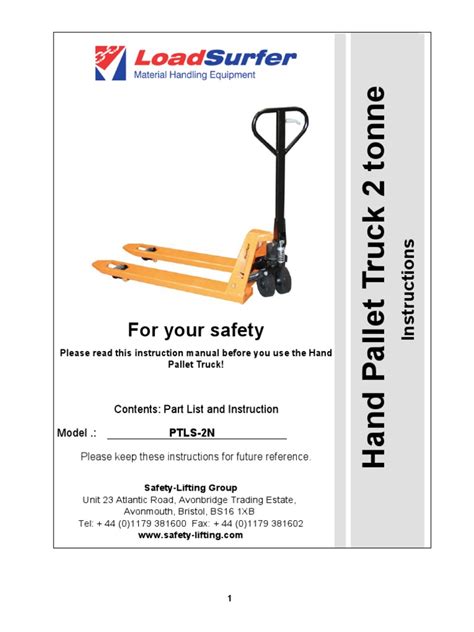 LoadSurfer
Material Handling Equipment

For your safety

Please read this instruction manual before you use the Hand Pallet Truck!

Contents: Part List and Instruction

Model .: PTLS-2N

Please keep these instructions for future reference.

Safety-Lifting Group
Unit 23 Atlantic Road, Avonbridge Trading Estate, Avonmouth, Bristol, BS16 1XB
Tel: + 44 (0)1179 381600 Fax: + 44 (0)1179 381602
www.safety-lifting.com

Hand Pallet Truck 2 tonne
Instructions

1